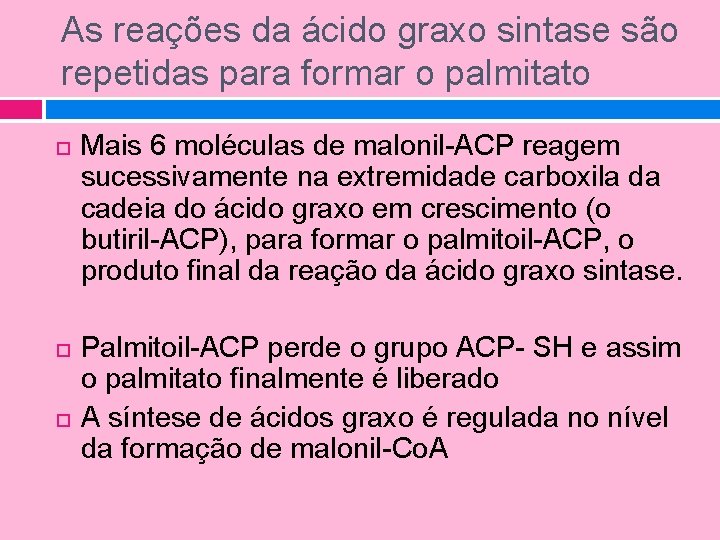 As reações da ácido graxo sintase são repetidas para formar o palmitato

Mais 6 moléculas de malonil-ACP reagem sucessivamente na extremidade carboxila da cadeia do ácido graxo em crescimento (o butiril-ACP), para formar o palmitoil-ACP, o produto final da reação da ácido graxo sintase.

Palmitoil-ACP perde o grupo ACP- SH e assim o palmitato finalmente é liberado

A síntese de ácidos graxo é regulada no nível da formação de malonil-CoA